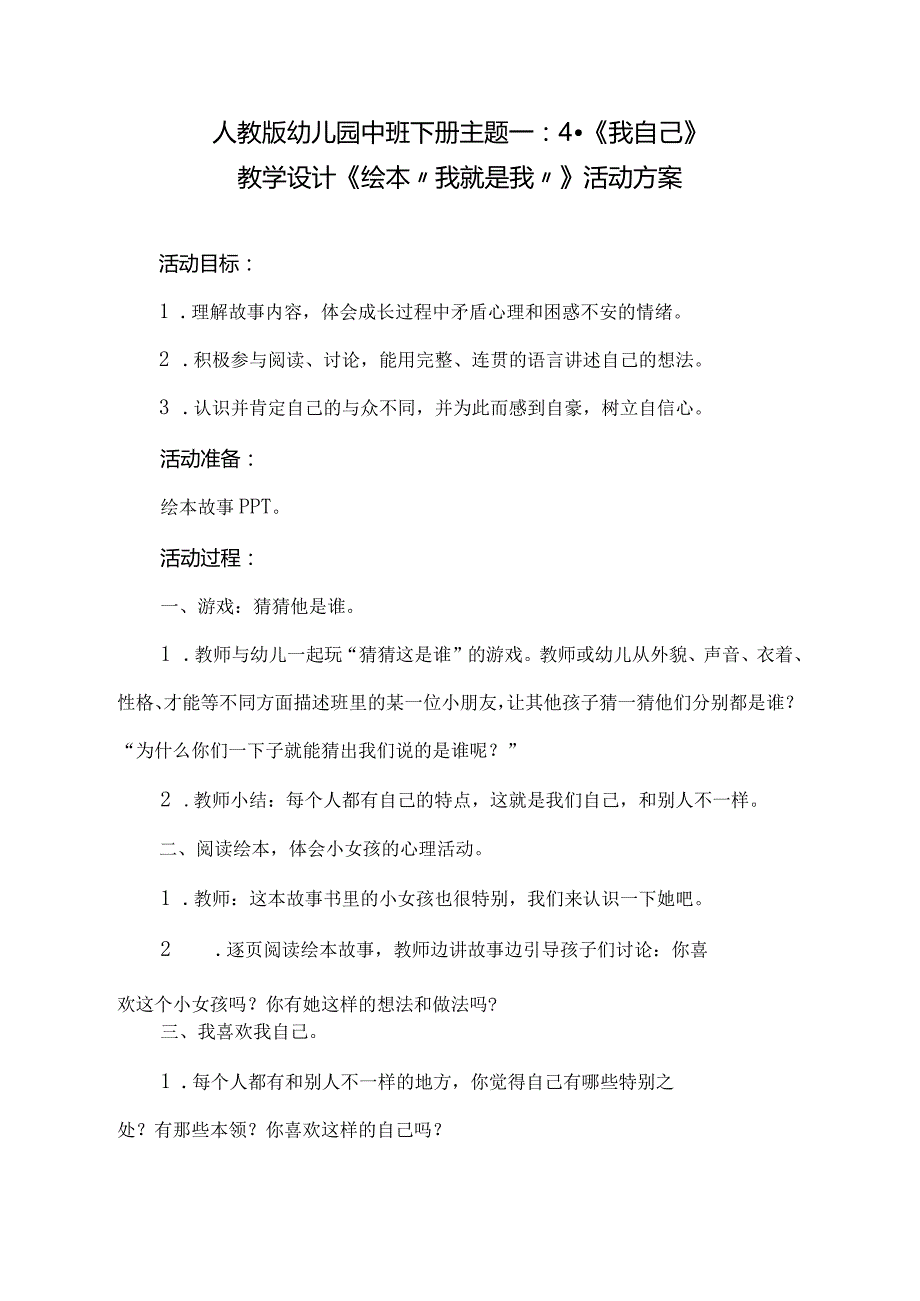 人教版幼儿园中班下册主题一：4•《我自己》
教学设计《绘本〃我就是我〃》活动方案

活动目标：

1．理解故事内容，体会成长过程中矛盾心理和困惑不安的情绪。

2．积极参与阅读、讨论，能用完整、连贯的语言讲述自己的想法。

3．认识并肯定自己的与众不同，并为此而感到自豪，树立自信心。

活动准备：

绘本故事PPT。

活动过程：

一、游戏：猜猜他是谁。

1．教师与幼儿一起玩“猜猜这是谁”的游戏。教师或幼儿从外貌、声音、衣着、性格、才能等不同方面描述班里的某一位小朋友，让其他孩子猜一猜他们分别都是谁？“为什么你们一下子就能猜出我们说的是谁呢？”

2．教师小结：每个人都有自己的特点，这就是我们自己，和别人不一样。

二、阅读绘本，体会小女孩的心理活动。

1．教师：这本故事书里的小女孩也很特别，我们来认识一下她吧。

2．逐页阅读绘本故事，教师边讲故事边引导孩子们讨论：你喜欢这个小女孩吗？你有她这样的想法和做法吗？

三、我喜欢我自己。

1．每个人都有和别人不一样的地方，你觉得自己有哪些特别之处？有那些本领？你喜欢这样的自己吗？